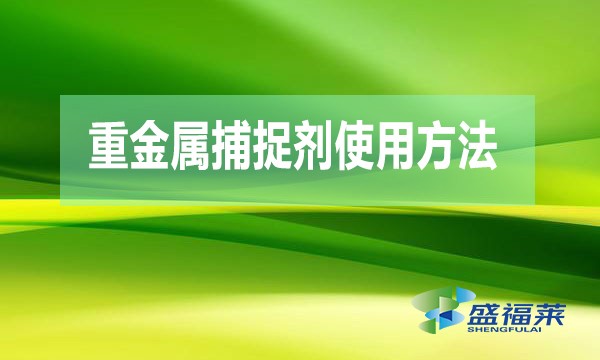 重金属捕捉剂使用方法

盛福莱
SHENGFULAI